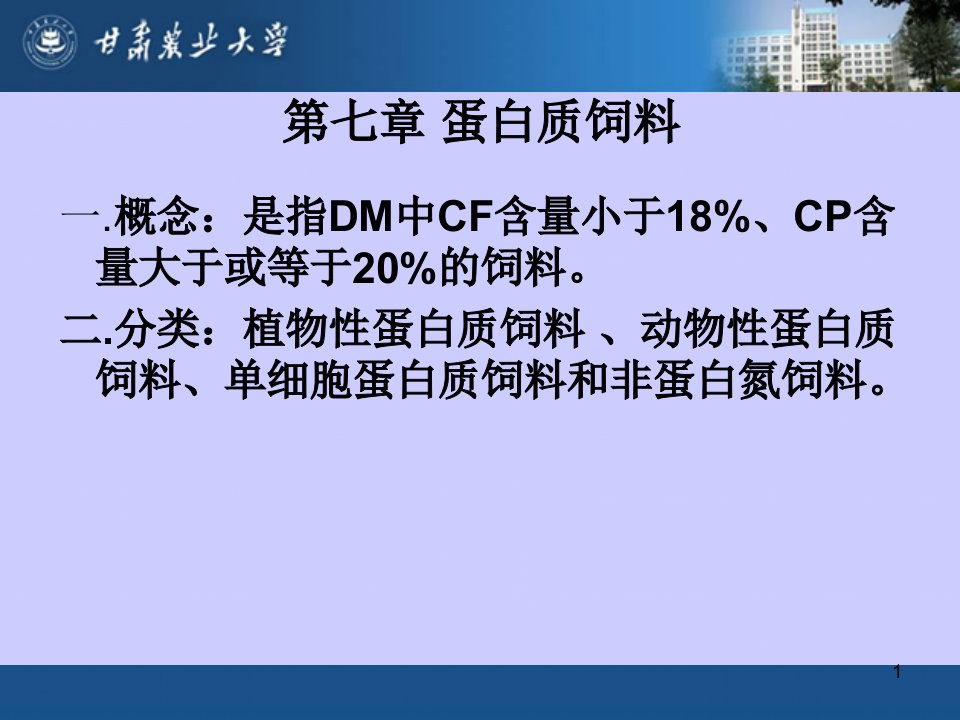 甘肃农业大学

第七章 蛋白质饲料

一.概念：是指DM中CF含量小于18%、CP含量大于或等于20%的饲料。

二.分类：植物性蛋白质饲料 、动物性蛋白质饲料、单细胞蛋白质饲料和非蛋白氮饲料。

1